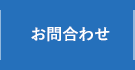 お問合わせ